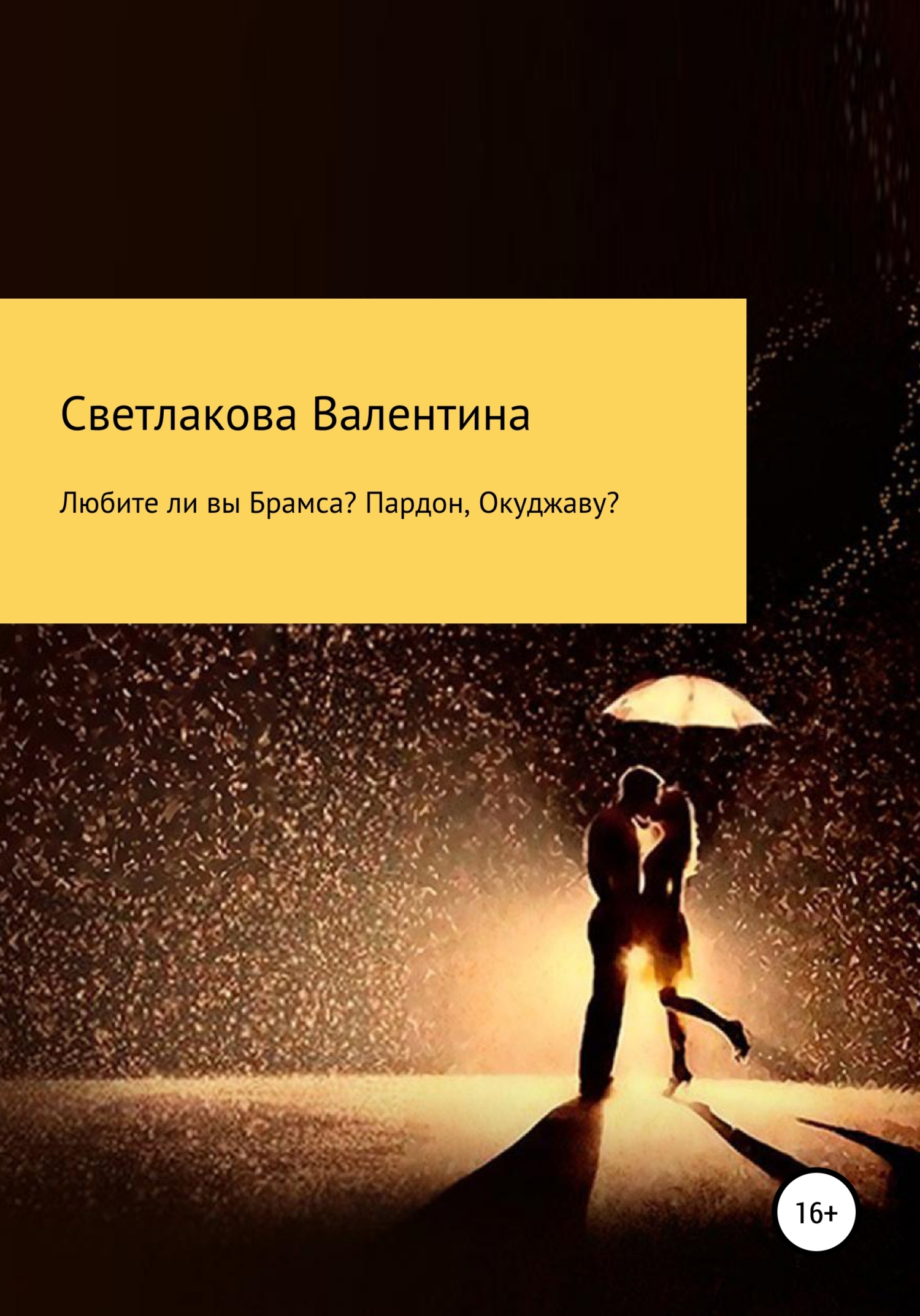 Светлакова Валентина

Любите ли вы Брамса? Пардон, Окуджаву?

16+